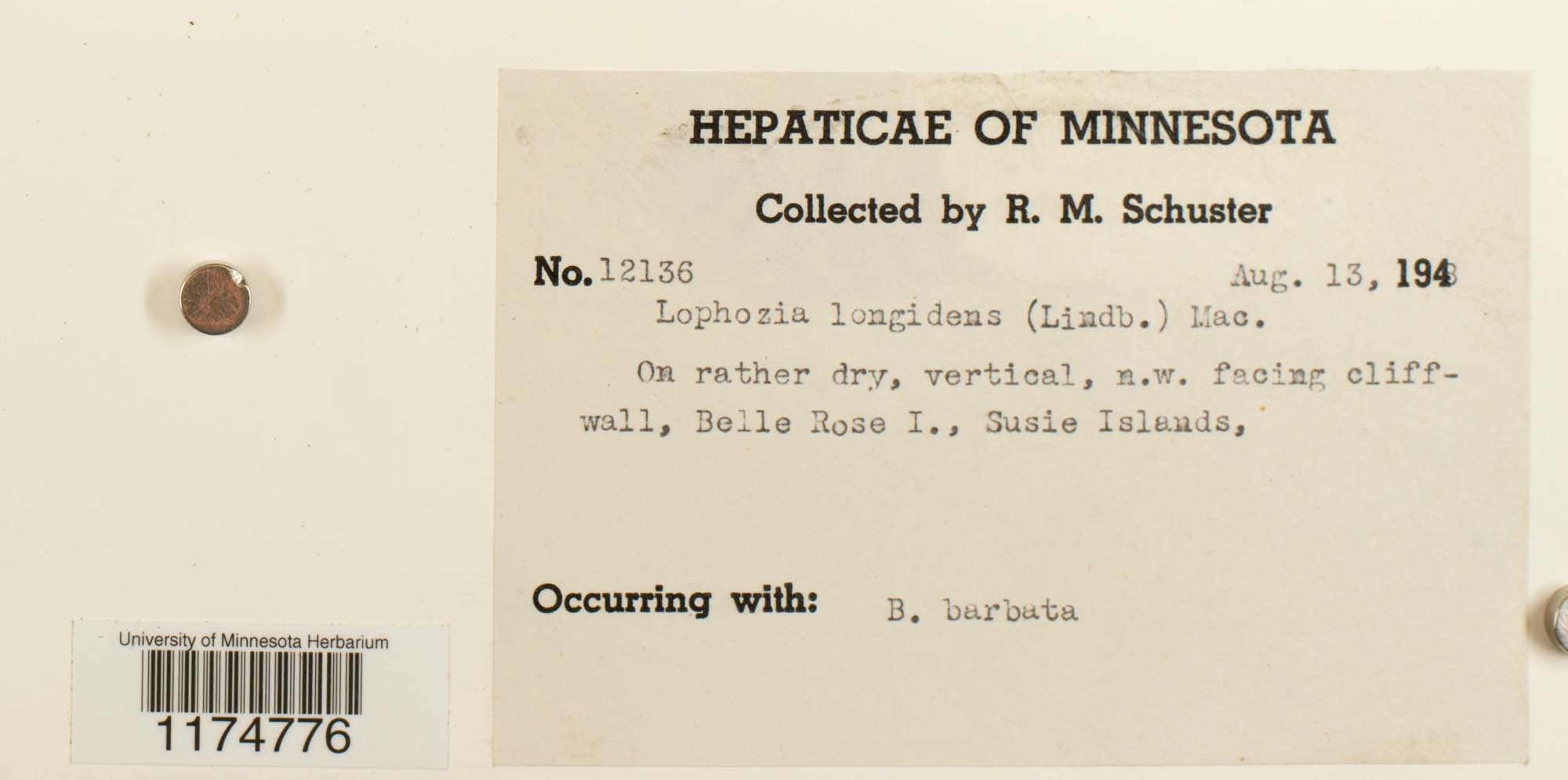 HEPATICAE OF MINNESOTA

Collected by R. M. Schuster

No. 12136 Aug. 13, 1948

Lophozia longidens (Lindb.) Mac.

On rather dry, vertical, n.w. facing cliff-wall, Belle Rose I., Susie Islands,

Occurring with: B. barbata

University of Minnesota Herbarium

1174776